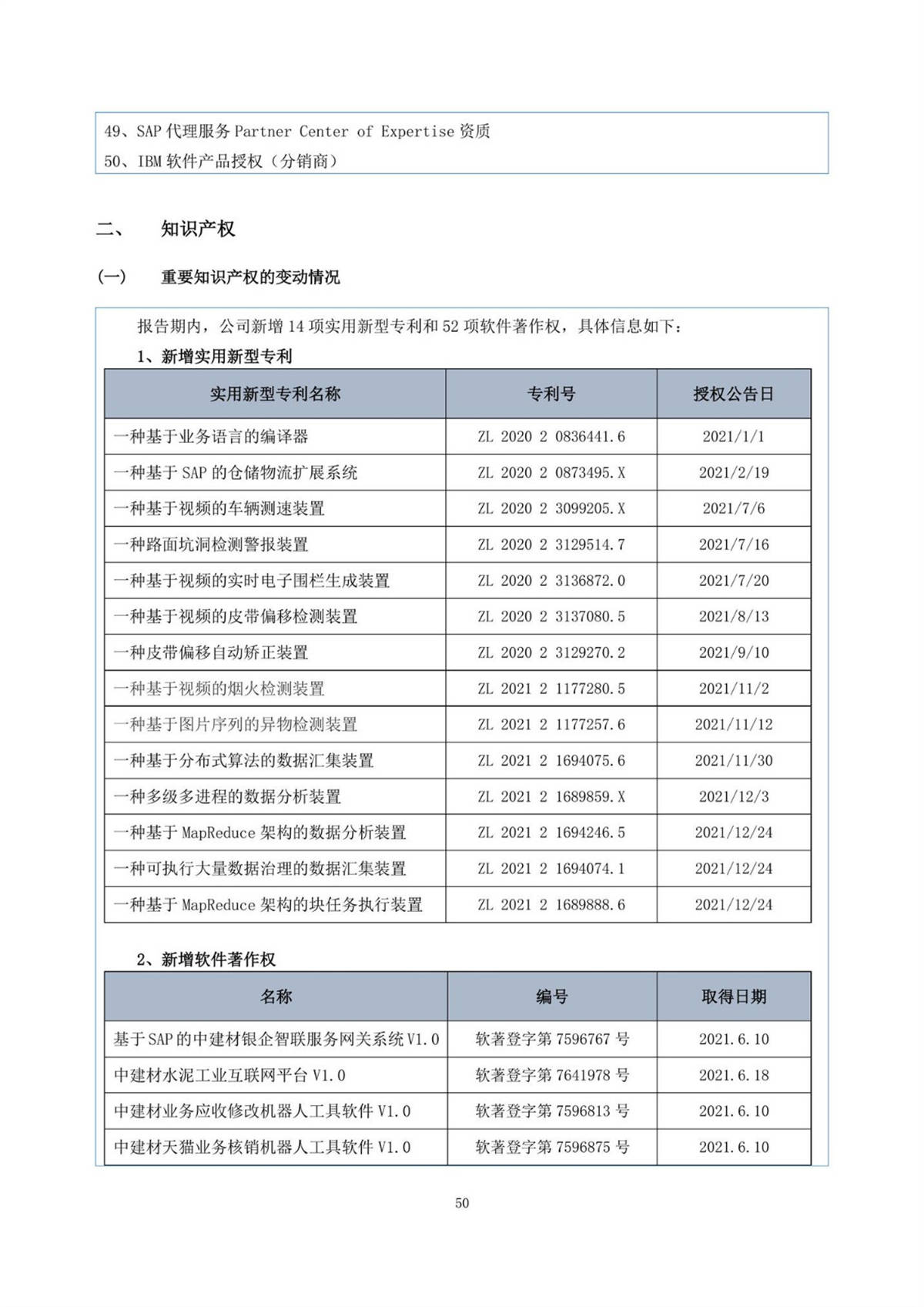 49、SAP 代理服务 Partner Center of Expertise 资质
50、IBM 软件产品授权（分销商）

二、 知识产权

(一) 重要知识产权的变动情况

报告期内，公司新增 14 项实用新型专利和 52 项软件著作权，具体信息如下：

1、新增实用新型专利

| 实用新型专利名称 | 专利号 | 授权公告日 |
|---|---|---|
| 一种基于业务语言的编译器 | ZL 2020 2 0836441.6 | 2021/1/1 |
| 一种基于 SAP 的仓储物流扩展系统 | ZL 2020 2 0873495.X | 2021/2/19 |
| 一种基于视频的车辆测速装置 | ZL 2020 2 3099205.X | 2021/7/6 |
| 一种路面坑洞检测警报装置 | ZL 2020 2 3129514.7 | 2021/7/16 |
| 一种基于视频的实时电子围栏生成装置 | ZL 2020 2 3136872.0 | 2021/7/20 |
| 一种基于视频的皮带偏移检测装置 | ZL 2020 2 3137080.5 | 2021/8/13 |
| 一种皮带偏移自动矫正装置 | ZL 2020 2 3129270.2 | 2021/9/10 |
| 一种基于视频的烟火检测装置 | ZL 2021 2 1177280.5 | 2021/11/2 |
| 一种基于图片序列的异物检测装置 | ZL 2021 2 1177257.6 | 2021/11/12 |
| 一种基于分布式算法的数据汇集装置 | ZL 2021 2 1694075.6 | 2021/11/30 |
| 一种多级多进程的数据分析装置 | ZL 2021 2 1689859.X | 2021/12/3 |
| 一种基于 MapReduce 架构的数据分析装置 | ZL 2021 2 1694246.5 | 2021/12/24 |
| 一种可执行大量数据治理的数据汇集装置 | ZL 2021 2 1694074.1 | 2021/12/24 |
| 一种基于 MapReduce 架构的块任务执行装置 | ZL 2021 2 1689888.6 | 2021/12/24 |

2、新增软件著作权

| 名称 | 编号 | 取得日期 |
|---|---|---|
| 基于 SAP 的中建材银企智联服务网关系统 V1.0 | 软著登字第 7596767 号 | 2021.6.10 |
| 中建材水泥工业互联网平台 V1.0 | 软著登字第 7641978 号 | 2021.6.18 |
| 中建材业务应收修改机器人工具软件 V1.0 | 软著登字第 7596813 号 | 2021.6.10 |
| 中建材天猫业务核销机器人工具软件 V1.0 | 软著登字第 7596875 号 | 2021.6.10 |

50